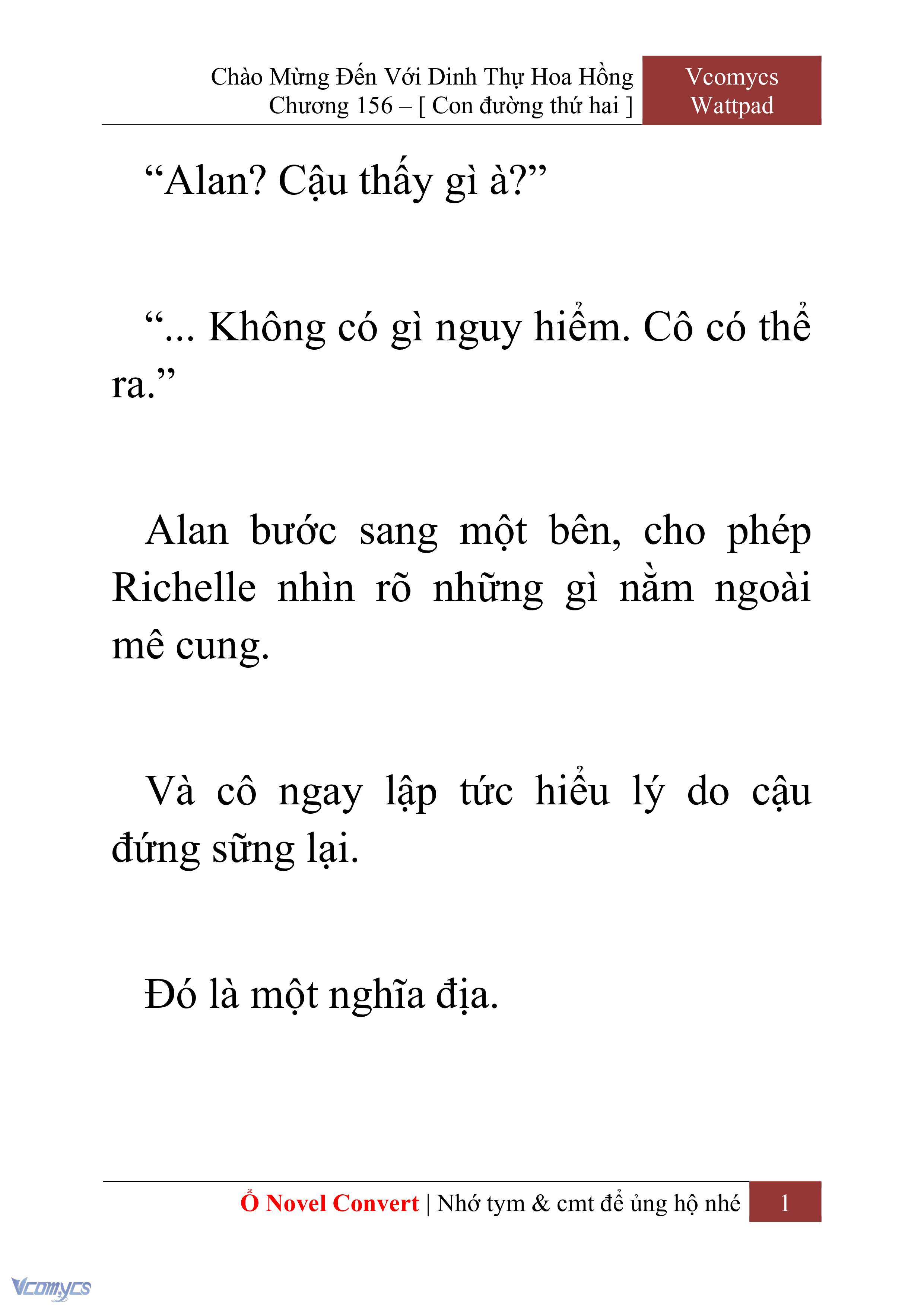 Chào Mừng Đến Với Dinh Thự Hoa Hồng
Chương 156 – [ Con đường thứ hai ]

Vcomycs
Wattpad

“Alan? Cậu thấy gì à?”

“... Không có gì nguy hiểm. Cô có thể ra.”

Alan bước sang một bên, cho phép Richelle nhìn rõ những gì nằm ngoài mê cung.

Và cô ngay lập tức hiểu lý do cậu đứng sững lại.

Đó là một nghĩa địa.

Ổ Novel Convert | Nhớ tym & cmt để ủng hộ nhé

1

Vcomycs